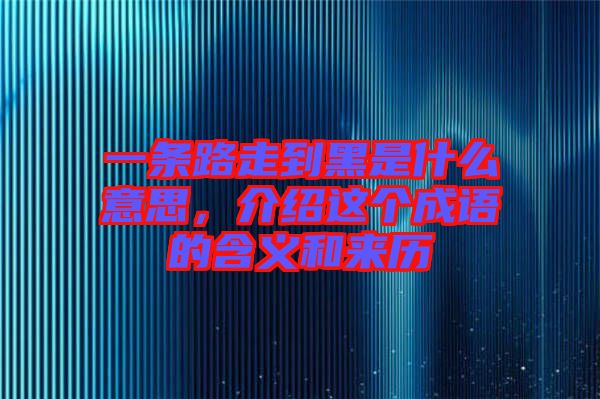 一条路走到黑是什么意思，介绍这个成语的含义和来历